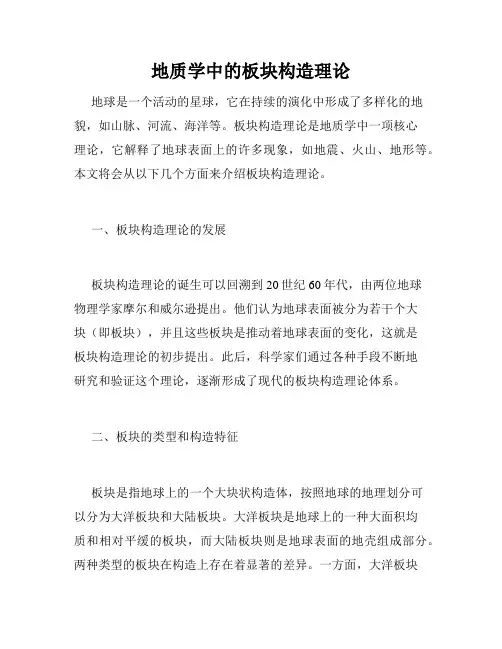 地质学中的板块构造理论

地球是一个活动的星球，它在持续的演化中形成了多样化的地貌，如山脉、河流、海洋等。板块构造理论是地质学中一项核心理论，它解释了地球表面上的许多现象，如地震、火山、地形等。本文将会从以下几个方面来介绍板块构造理论。

一、板块构造理论的发展

板块构造理论的诞生可以回溯到20世纪60年代，由两位地球物理学家摩尔和威尔逊提出。他们认为地球表面被分为若干个大块（即板块），并且这些板块是推动着地球表面的变化，这就是板块构造理论的初步提出。此后，科学家们通过各种手段不断地研究和验证这个理论，逐渐形成了现代的板块构造理论体系。

二、板块的类型和构造特征

板块是指地球上的一个大块状构造体，按照地球的地理划分可以分为大洋板块和大陆板块。大洋板块是地球上的一种大面积均质和相对平缓的板块，而大陆板块则是地球表面的地壳组成部分。两种类型的板块在构造上存在着显著的差异。一方面，大洋板块